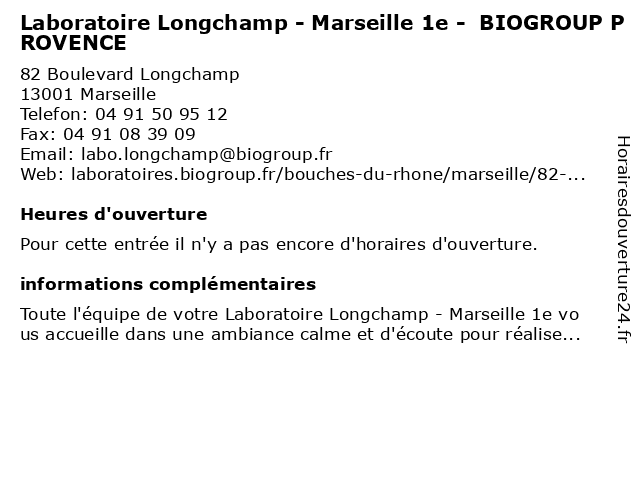 Laboratoire Longchamp - Marseille 1e - BIOGROUP PROVENCE

82 Boulevard Longchamp
13001 Marseille
Telefon: 04 91 50 95 12
Fax: 04 91 08 39 09
Email: labo.longchamp@biogroup.fr
Web: laboratoires.biogroup.fr/bouches-du-rhone/marseille/82-...

Heures d'ouverture

Pour cette entrée il n'y a pas encore d'horaires d'ouverture.

informations complémentaires

Toute l'équipe de votre Laboratoire Longchamp - Marseille 1e vous accueille dans une ambiance calme et d'écoute pour réalise...

Horairesdouverture24.fr